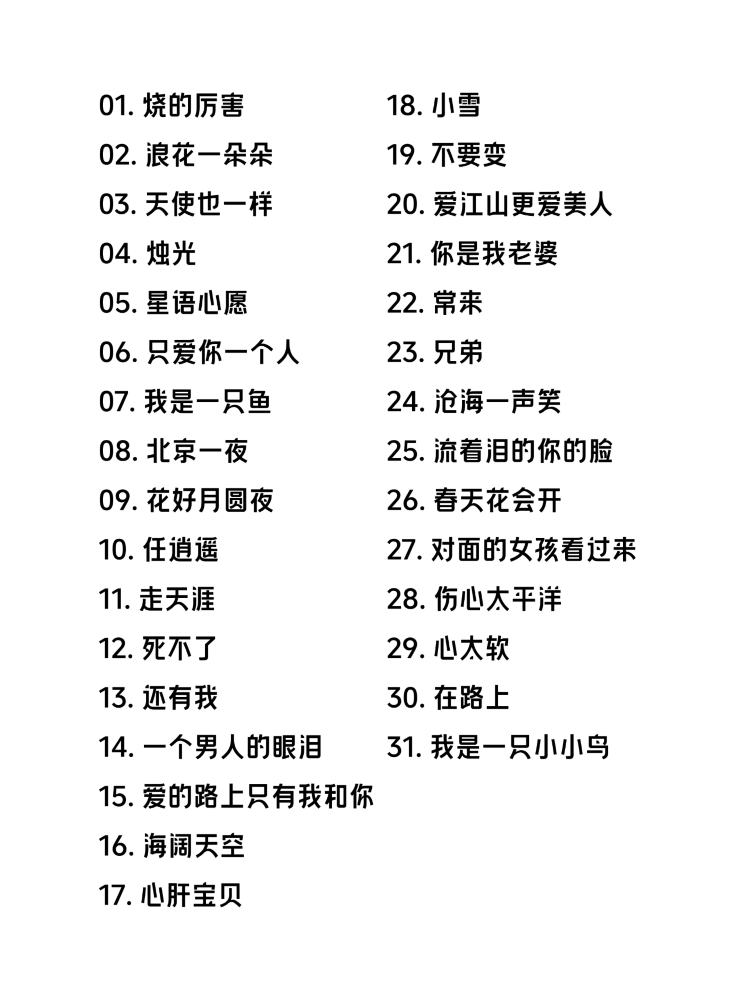 01. 烧的厉害
02. 浪花一朵朵
03. 天使也一样
04. 烛光
05. 星语心愿
06. 只爱你一个人
07. 我是一只鱼
08. 北京一夜
09. 花好月圆夜
10. 任逍遥
11. 走天涯
12. 死不了
13. 还有我
14. 一个男人的眼泪
15. 爱的路上只有我和你
16. 海阔天空
17. 心肝宝贝

18. 小雪
19. 不要变
20. 爱江山更爱美人
21. 你是我老婆
22. 常来
23. 兄弟
24. 沧海一声笑
25. 流着泪的你的脸
26. 春天花会开
27. 对面的女孩看过来
28. 伤心太平洋
29. 心太软
30. 在路上
31. 我是一只小小鸟